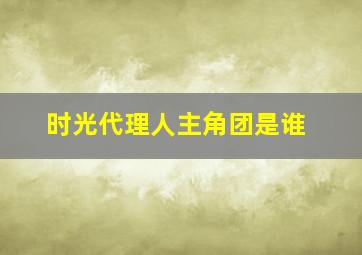 时光代理人主角团是谁